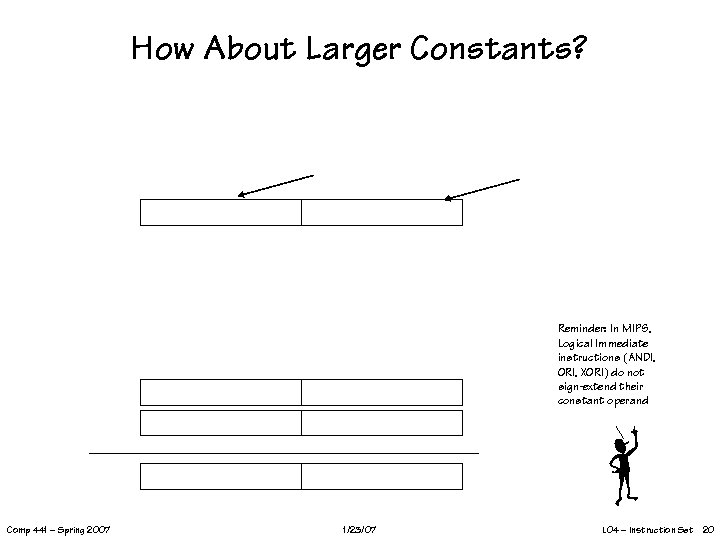 How About Larger Constants?

Reminder: In MIPS, Logical Immediate instructions (ANDI, ORI, XORI) do not sign-extend their constant operand

Comp 441 – Spring 2007

1/23/07

L04 – Instruction Set 20